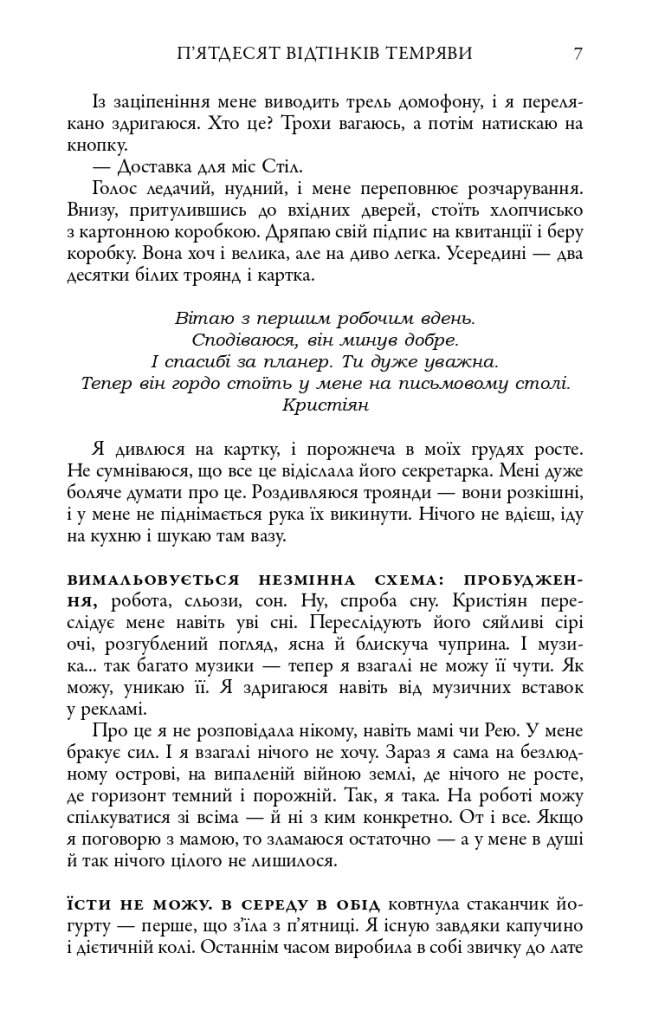 П'ЯТДЕСЯТ ВІДТІНКІВ ТЕМРЯВИ 7

Із заціпеніння мене виводить трель домофону, і я перелякано здригаюся. Хто це? Трохи вагаюсь, а потім натискаю на кнопку.

— Доставка для міс Стіл.

Голос ледачий, нудний, і мене переповнює розчарування. Внизу, притулившись до вхідних дверей, стоїть хлопчисько з картонною коробкою. Дряпаю свій підпис на квитанції і беру коробку. Вона хоч і велика, але на диво легка. Усередині — два десятки білих троянд і картка.

Вітаю з першим робочим вдень.
Сподіваюся, він минув добре.
І спасибі за планер. Ти дуже уважна.
Тепер він гордо стоїть у мене на письмовому столі.
Кристіян

Я дивлюся на картку, і порожнеча в моїх грудях росте. Не сумніваюся, що все це відіслала його секретарка. Мені дуже боляче думати про це. Роздивляюся троянди — вони розкішні, і у мене не піднімається рука їх викинути. Нічого не вдієш, іду на кухню і шукаю там вазу.

ВИМАЛЬОВУЄТЬСЯ НЕЗМІННА СХЕМА: ПРОБУДЖЕННЯ, робота, сльози, сон. Ну, спроба сну. Кристіян переслідує мене навіть уві сні. Переслідують його сяйливі сірі очі, розгублений погляд, ясна й блискуча чуприна. І музика... так багато музики — тепер я взагалі не можу її чути. Як можу, уникаю її. Я здригаюся навіть від музичних вставок у рекламі.

Про це я не розповідала нікому, навіть мамі чи Рею. У мене бракує сил. І я взагалі нічого не хочу. Зараз я сама на безлюдному острові, на випаленій війною землі, де нічого не росте, де горизонт темний і порожній. Так, я така. На роботі можу спілкуватися зі всіма — й ні з ким конкретно. От і все. Якщо я поговорю з мамою, то зламаюся остаточно — а у мене в душі й так нічого цілого не лишилося.

ЇСТИ НЕ МОЖУ. В СЕРЕДУ В ОБІД ковтнула стаканчик йогурту — перше, що з'їла з п'ятниці. Я існую завдяки капучино і дієтичній колі. Останнім часом виробила в собі звичку до лате